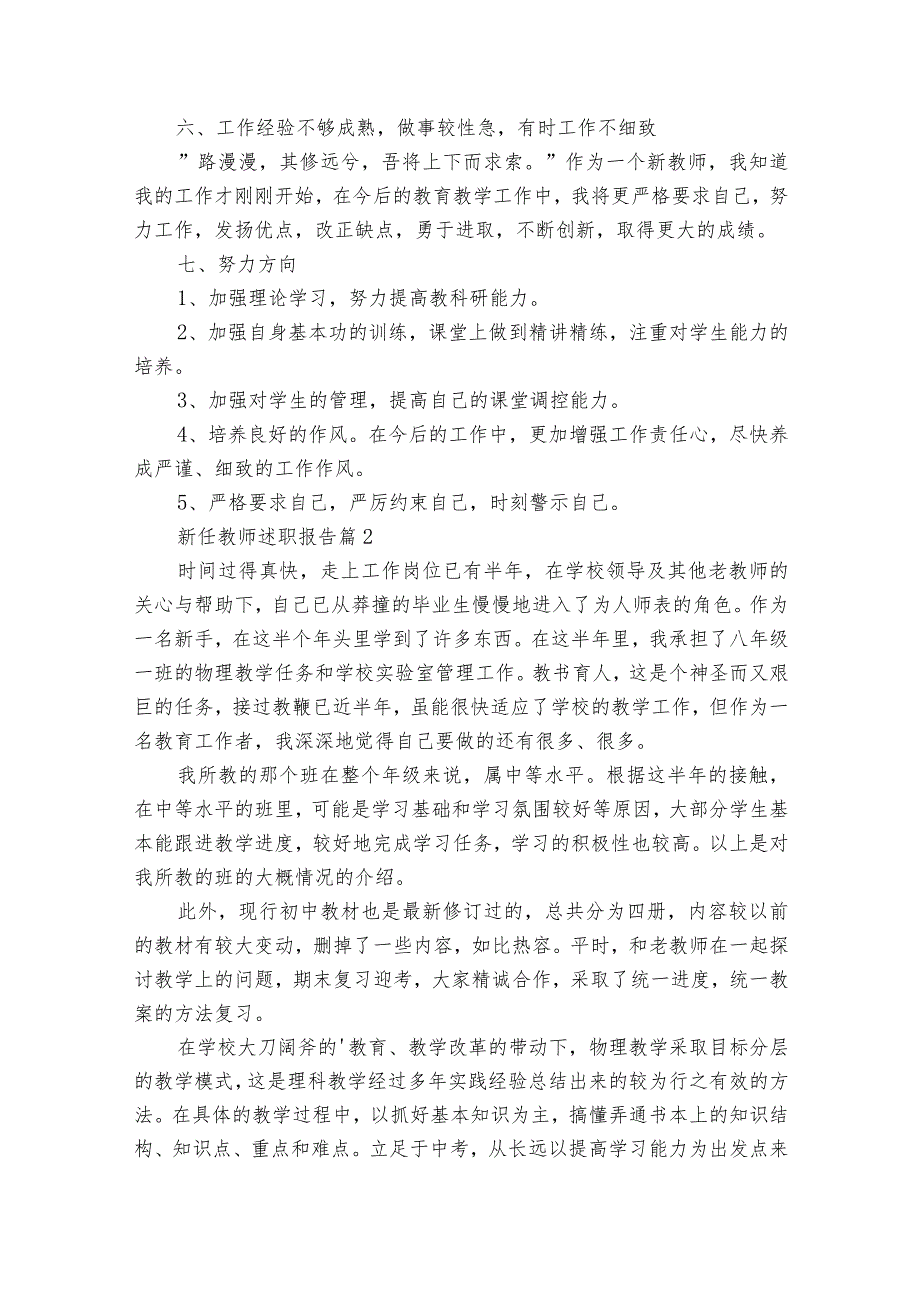 六、工作经验不够成熟，做事较性急，有时工作不细致

”路漫漫，其修远兮，吾将上下而求索。”作为一个新教师，我知道我的工作才刚刚开始，在今后的教育教学工作中，我将更严格要求自己，努力工作，发扬优点，改正缺点，勇于进取，不断创新，取得更大的成绩。

七、努力方向

1、加强理论学习，努力提高教科研能力。

2、加强自身基本功的训练，课堂上做到精讲精练，注重对学生能力的培养。

3、加强对学生的管理，提高自己的课堂调控能力。

4、培养良好的作风。在今后的工作中，更加增强工作责任心，尽快养成严谨、细致的工作作风。

5、严格要求自己，严厉约束自己，时刻警示自己。

新任教师述职报告篇2

时间过得真快，走上工作岗位已有半年，在学校领导及其他老教师的关心与帮助下，自己已从莽撞的毕业生慢慢地进入了为人师表的角色。作为一名新手，在这半个年头里学到了许多东西。在这半年里，我承担了八年级一班的物理教学任务和学校实验室管理工作。教书育人，这是个神圣而又艰巨的任务，接过教鞭已近半年，虽能很快适应了学校的教学工作，但作为一名教育工作者，我深深地觉得自己要做的还有很多、很多。

我所教的那个班在整个年级来说，属中等水平。根据这半年的接触，在中等水平的班里，可能是学习基础和学习氛围较好等原因，大部分学生基本能跟进教学进度，较好地完成学习任务，学习的积极性也较高。以上是对我所教的班的大概情况的介绍。

此外，现行初中教材也是最新修订过的，总共分为四册，内容较以前的教材有较大变动，删掉了一些内容，如比热容。平时，和老教师在一起探讨教学上的问题，期末复习迎考，大家精诚合作，采取了统一进度，统一教案的方法复习。

在学校大刀阔斧的'教育、教学改革的带动下，物理教学采取目标分层的教学模式，这是理科教学经过多年实践经验总结出来的较为行之有效的方法。在具体的教学过程中，以抓好基本知识为主，搞懂弄通书本上的知识结构、知识点、重点和难点。立足于中考，从长远以提高学习能力为出发点来